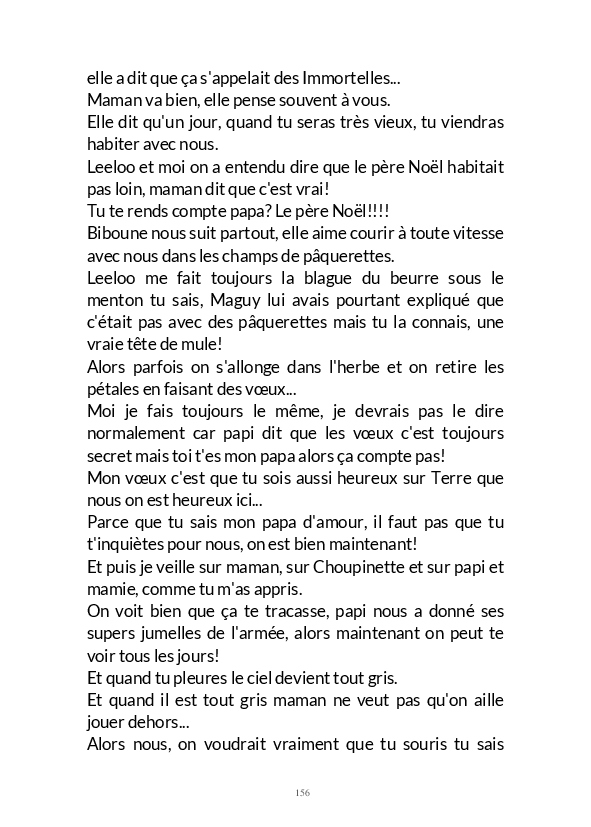 elle a dit que ça s'appelait des Immortelles...
Maman va bien, elle pense souvent à vous.
Elle dit qu'un jour, quand tu seras très vieux, tu viendras habiter avec nous.
Leeloo et moi on a entendu dire que le père Noël habitait pas loin, maman dit que c'est vrai!
Tu te rends compte papa? Le père Noël!!!!
Biboune nous suit partout, elle aime courir à toute vitesse avec nous dans les champs de pâquerettes.
Leeloo me fait toujours la blague du beurre sous le menton tu sais, Maguy lui avais pourtant expliqué que c'était pas avec des pâquerettes mais tu la connais, une vraie tête de mule!
Alors parfois on s'allonge dans l'herbe et on retire les pétales en faisant des vœux...
Moi je fais toujours le même, je devrais pas le dire normalement car papi dit que les vœux c'est toujours secret mais toi t'es mon papa alors ça compte pas!
Mon vœux c'est que tu sois aussi heureux sur Terre que nous on est heureux ici...
Parce que tu sais mon papa d'amour, il faut pas que tu t'inquiètes pour nous, on est bien maintenant!
Et puis je veille sur maman, sur Choupinette et sur papi et mamie, comme tu m'as appris.
On voit bien que ça te tracasse, papi nous a donné ses supers jumelles de l'armée, alors maintenant on peut te voir tous les jours!
Et quand tu pleures le ciel devient tout gris.
Et quand il est tout gris maman ne veut pas qu'on aille jouer dehors...
Alors nous, on voudrait vraiment que tu souris tu sais

156